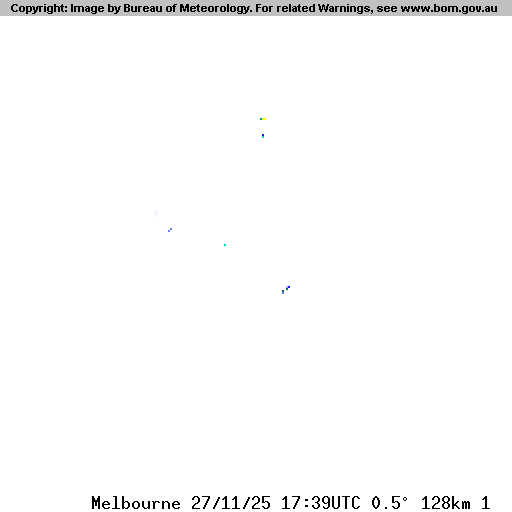 Copyright: Image by Bureau of Meteorology. For related Warnings, see www.bom.gov.au

Melbourne 27/11/25 17:39UTC 0.5° 128km 1